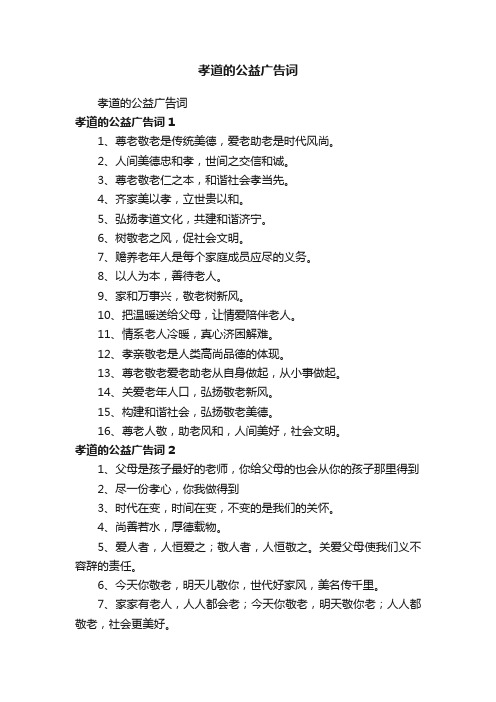 孝道的公益广告词

孝道的公益广告词

孝道的公益广告词 1

1、尊老敬老是传统美德，爱老助老是时代风尚。

2、人间美德忠和孝，世间之交信和诚。

3、尊老敬老仁之本，和谐社会孝当先。

4、齐家美以孝，立世贵以和。

5、弘扬孝道文化，共建和谐济宁。

6、树敬老之风，促社会文明。

7、赡养老年人是每个家庭成员应尽的义务。

8、以人为本，善待老人。

9、家和万事兴，敬老树新风。

10、把温暖送给父母，让情爱陪伴老人。

11、情系老人冷暖，真心济困解难。

12、孝亲敬老是人类高尚品德的体现。

13、尊老敬老爱老助老从自身做起，从小事做起。

14、关爱老年人口，弘扬敬老新风。

15、构建和谐社会，弘扬敬老美德。

16、尊老人敬，助老风和，人间美好，社会文明。

孝道的公益广告词 2

1、父母是孩子最好的老师，你给父母的也会从你的孩子那里得到

2、尽一份孝心，你我做得到

3、时代在变，时间在变，不变的是我们的关怀。

4、尚善若水，厚德载物。

5、爱人者，人恒爱之；敬人者，人恒敬之。关爱父母使我们义不容辞的责任。

6、今天你敬老，明天儿敬你，世代好家风，美名传千里。

7、家家有老人，人人都会老；今天你敬老，明天敬你老；人人都敬老，社会更美好。